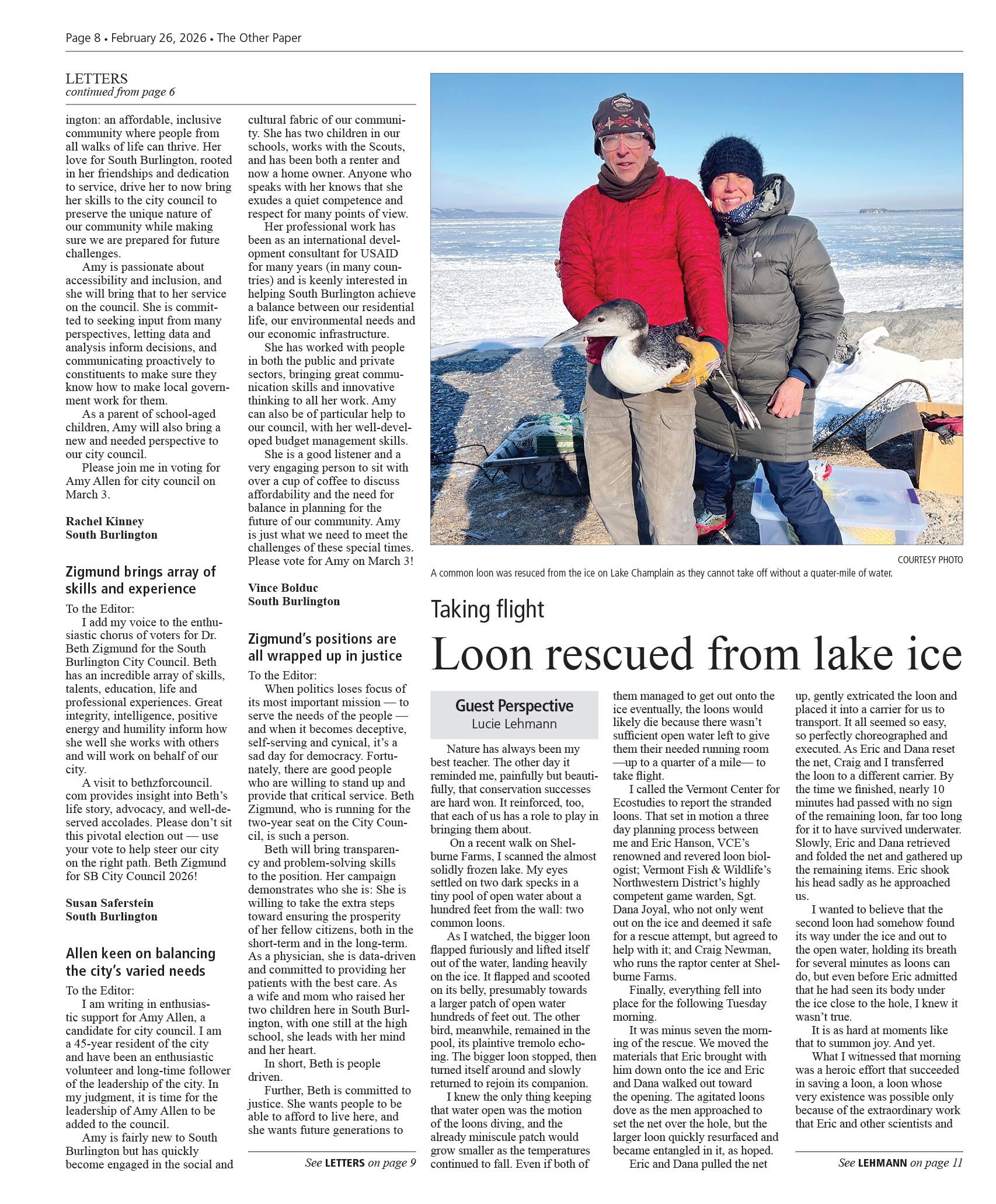 Page 8 • February 26, 2026 • The Other Paper

LETTERS
continued from page 6

ington: an affordable, inclusive community where people from all walks of life can thrive. Her love for South Burlington, rooted in her friendships and dedication to service, drive her to now bring her skills to the city council to preserve the unique nature of our community while making sure we are prepared for future challenges.

Amy is passionate about accessibility and inclusion, and she will bring that to her service on the council. She is committed to seeking input from many perspectives, letting data and analysis inform decisions, and communicating proactively to constituents to make sure they know how to make local government work for them.

As a parent of school-aged children, Amy will also bring a new and needed perspective to our city council.

Please join me in voting for Amy Allen for city council on March 3.

Rachel Kinney
South Burlington

Zigmund brings array of skills and experience

To the Editor:

I add my voice to the enthusiastic chorus of voters for Dr. Beth Zigmund for the South Burlington City Council. Beth has an incredible array of skills, talents, education, life and professional experiences. Great integrity, intelligence, positive energy and humility inform how she well she works with others and will work on behalf of our city.

A visit to bethzforcouncil.com provides insight into Beth's life story, advocacy, and well-deserved accolades. Please don't sit this pivotal election out — use your vote to help steer our city on the right path. Beth Zigmund for SB City Council 2026!

Susan Saferstein
South Burlington

Allen keen on balancing the city's varied needs

To the Editor:

I am writing in enthusiastic support for Amy Allen, a candidate for city council. I am a 45-year resident of the city and have been an enthusiastic volunteer and long-time follower of the leadership of the city. In my judgment, it is time for the leadership of Amy Allen to be added to the council.

Amy is fairly new to South Burlington but has quickly become engaged in the social and cultural fabric of our community. She has two children in our schools, works with the Scouts, and has been both a renter and now a home owner. Anyone who speaks with her knows that she exudes a quiet competence and respect for many points of view.

Her professional work has been as an international development consultant for USAID for many years (in many countries) and is keenly interested in helping South Burlington achieve a balance between our residential life, our environmental needs and our economic infrastructure.

She has worked with people in both the public and private sectors, bringing great communication skills and innovative thinking to all her work. Amy can also be of particular help to our council, with her well-developed budget management skills.

She is a good listener and a very engaging person to sit with over a cup of coffee to discuss affordability and the need for balance in planning for the future of our community. Amy is just what we need to meet the challenges of these special times. Please vote for Amy on March 3!

Vince Bolduc
South Burlington

Zigmund's positions are all wrapped up in justice

To the Editor:

When politics loses focus of its most important mission — to serve the needs of the people — and when it becomes deceptive, self-serving and cynical, it's a sad day for democracy. Fortunately, there are good people who are willing to stand up and provide that critical service. Beth Zigmund, who is running for the two-year seat on the City Council, is such a person.

Beth will bring transparency and problem-solving skills to the position. Her campaign demonstrates who she is: She is willing to take the extra steps toward ensuring the prosperity of her fellow citizens, both in the short-term and in the long-term. As a physician, she is data-driven and committed to providing her patients with the best care. As a wife and mom who raised her two children here in South Burlington, with one still at the high school, she leads with her mind and her heart.

In short, Beth is people driven.

Further, Beth is committed to justice. She wants people to be able to afford to live here, and she wants future generations to

See LETTERS on page 9

COURTESY PHOTO
A common loon was resuced from the ice on Lake Champlain as they cannot take off without a quater-mile of water.

Taking flight
Loon rescued from lake ice

Guest Perspective
Lucie Lehmann

Nature has always been my best teacher. The other day it reminded me, painfully but beautifully, that conservation successes are hard won. It reinforced, too, that each of us has a role to play in bringing them about.

On a recent walk on Shelburne Farms, I scanned the almost solidly frozen lake. My eyes settled on two dark specks in a tiny pool of open water about a hundred feet from the wall: two common loons.

As I watched, the bigger loon flapped furiously and lifted itself out of the water, landing heavily on the ice. It flapped and scooted on its belly, presumably towards a larger patch of open water hundreds of feet out. The other bird, meanwhile, remained in the pool, its plaintive tremolo echoing. The bigger loon stopped, then turned itself around and slowly returned to rejoin its companion.

I knew the only thing keeping that water open was the motion of the loons diving, and the already miniscule patch would grow smaller as the temperatures continued to fall. Even if both of them managed to get out onto the ice eventually, the loons would likely die because there wasn't sufficient open water left to give them their needed running room —up to a quarter of a mile— to take flight.

I called the Vermont Center for Ecostudies to report the stranded loons. That set in motion a three day planning process between me and Eric Hanson, VCE's renowned and revered loon biologist; Vermont Fish & Wildlife's Northwestern District's highly competent game warden, Sgt. Dana Joyal, who not only went out on the ice and deemed it safe for a rescue attempt, but agreed to help with it; and Craig Newman, who runs the raptor center at Shelburne Farms.

Finally, everything fell into place for the following Tuesday morning.

It was minus seven the morning of the rescue. We moved the materials that Eric brought with him down onto the ice and Eric and Dana walked out toward the opening. The agitated loons dove as the men approached to set the net over the hole, but the larger loon quickly resurfaced and became entangled in it, as hoped.

Eric and Dana pulled the net up, gently extricated the loon and placed it into a carrier for us to transport. It all seemed so easy, so perfectly choreographed and executed. As Eric and Dana reset the net, Craig and I transferred the loon to a different carrier. By the time we finished, nearly 10 minutes had passed with no sign of the remaining loon, far too long for it to have survived underwater. Slowly, Eric and Dana retrieved and folded the net and gathered up the remaining items. Eric shook his head sadly as he approached us.

I wanted to believe that the second loon had somehow found its way under the ice and out to the open water, holding its breath for several minutes as loons can do, but even before Eric admitted that he had seen its body under the ice close to the hole, I knew it wasn't true.

It is as hard at moments like that to summon joy. And yet.

What I witnessed that morning was a heroic effort that succeeded in saving a loon, a loon whose very existence was possible only because of the extraordinary work that Eric and other scientists and

See LEHMANN on page 11